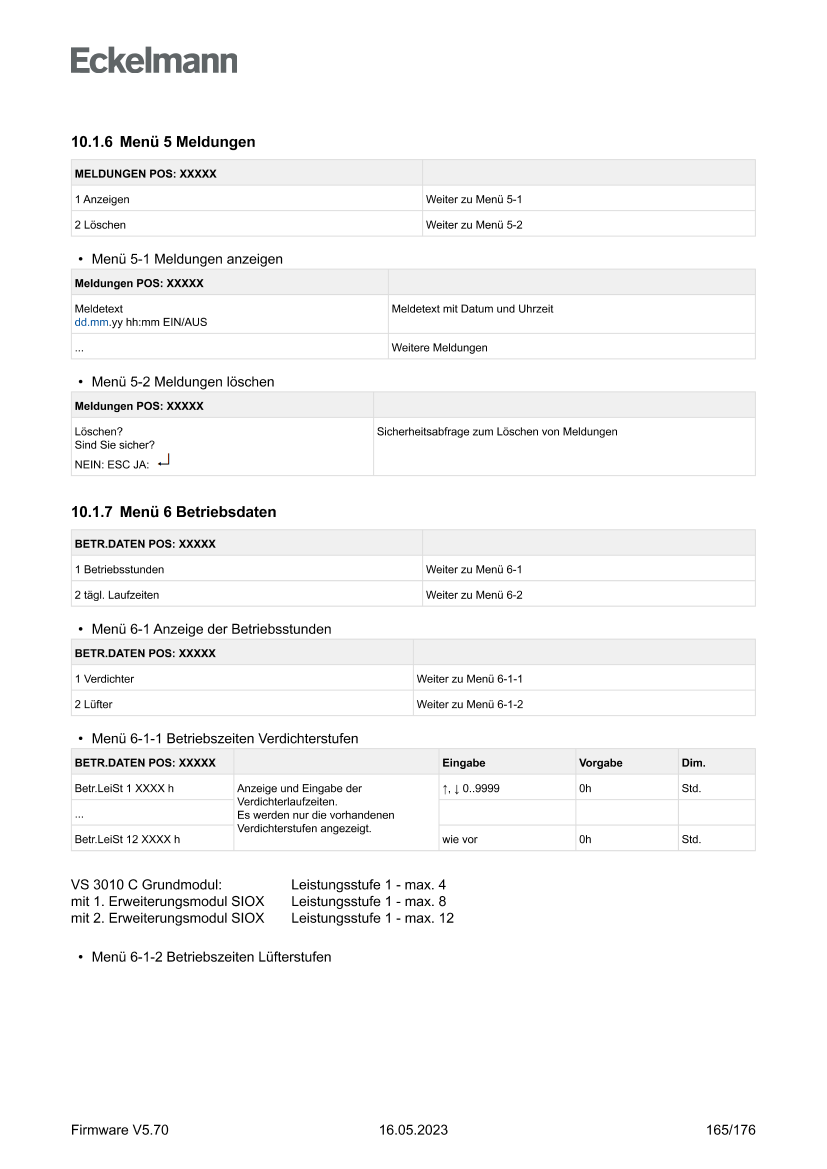 Eckelmann

10.1.6 Menü 5 Meldungen

| MELDUNGEN POS: XXXXX | |
|---|---|
| 1 Anzeigen | Weiter zu Menü 5-1 |
| 2 Löschen | Weiter zu Menü 5-2 |

• Menü 5-1 Meldungen anzeigen

| Meldungen POS: XXXXX | |
|---|---|
| Meldetext dd.mm.yy hh:mm EIN/AUS | Meldetext mit Datum und Uhrzeit |
| ... | Weitere Meldungen |

• Menü 5-2 Meldungen löschen

| Meldungen POS: XXXXX | |
|---|---|
| Löschen? Sind Sie sicher? NEIN: ESC JA: ↵ | Sicherheitsabfrage zum Löschen von Meldungen |

10.1.7 Menü 6 Betriebsdaten

| BETR.DATEN POS: XXXXX | |
|---|---|
| 1 Betriebsstunden | Weiter zu Menü 6-1 |
| 2 tägl. Laufzeiten | Weiter zu Menü 6-2 |

• Menü 6-1 Anzeige der Betriebsstunden

| BETR.DATEN POS: XXXXX | |
|---|---|
| 1 Verdichter | Weiter zu Menü 6-1-1 |
| 2 Lüfter | Weiter zu Menü 6-1-2 |

• Menü 6-1-1 Betriebszeiten Verdichterstufen

| BETR.DATEN POS: XXXXX | | Eingabe | Vorgabe | Dim. |
|---|---|---|---|---|
| Betr.LeiSt 1 XXXX h | Anzeige und Eingabe der Verdichterlaufzeiten. Es werden nur die vorhandenen Verdichterstufen angezeigt. | ↑, ↓ 0..9999 | 0h | Std. |
| ... | | | | |
| Betr.LeiSt 12 XXXX h | | wie vor | 0h | Std. |

VS 3010 C Grundmodul: Leistungsstufe 1 - max. 4
mit 1. Erweiterungsmodul SIOX Leistungsstufe 1 - max. 8
mit 2. Erweiterungsmodul SIOX Leistungsstufe 1 - max. 12

• Menü 6-1-2 Betriebszeiten Lüfterstufen

Firmware V5.70 16.05.2023 165/176